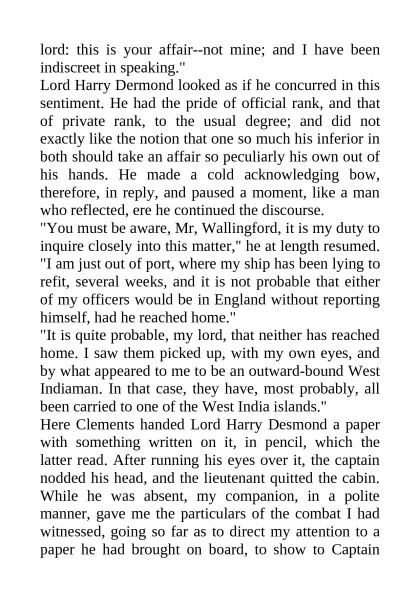 lord: this is your affair--not mine; and I have been indiscreet in speaking."
Lord Harry Dermond looked as if he concurred in this sentiment. He had the pride of official rank, and that of private rank, to the usual degree; and did not exactly like the notion that one so much his inferior in both should take an affair so peculiarly his own out of his hands. He made a cold acknowledging bow, therefore, in reply, and paused a moment, like a man who reflected, ere he continued the discourse.
"You must be aware, Mr, Wallingford, it is my duty to inquire closely into this matter," he at length resumed. "I am just out of port, where my ship has been lying to refit, several weeks, and it is not probable that either of my officers would be in England without reporting himself, had he reached home."
"It is quite probable, my lord, that neither has reached home. I saw them picked up, with my own eyes, and by what appeared to me to be an outward-bound West Indiaman. In that case, they have, most probably, all been carried to one of the West India islands."
Here Clements handed Lord Harry Desmond a paper with something written on it, in pencil, which the latter read. After running his eyes over it, the captain nodded his head, and the lieutenant quitted the cabin. While he was absent, my companion, in a polite manner, gave me the particulars of the combat I had witnessed, going so far as to direct my attention to a paper he had brought on board, to show to Captain